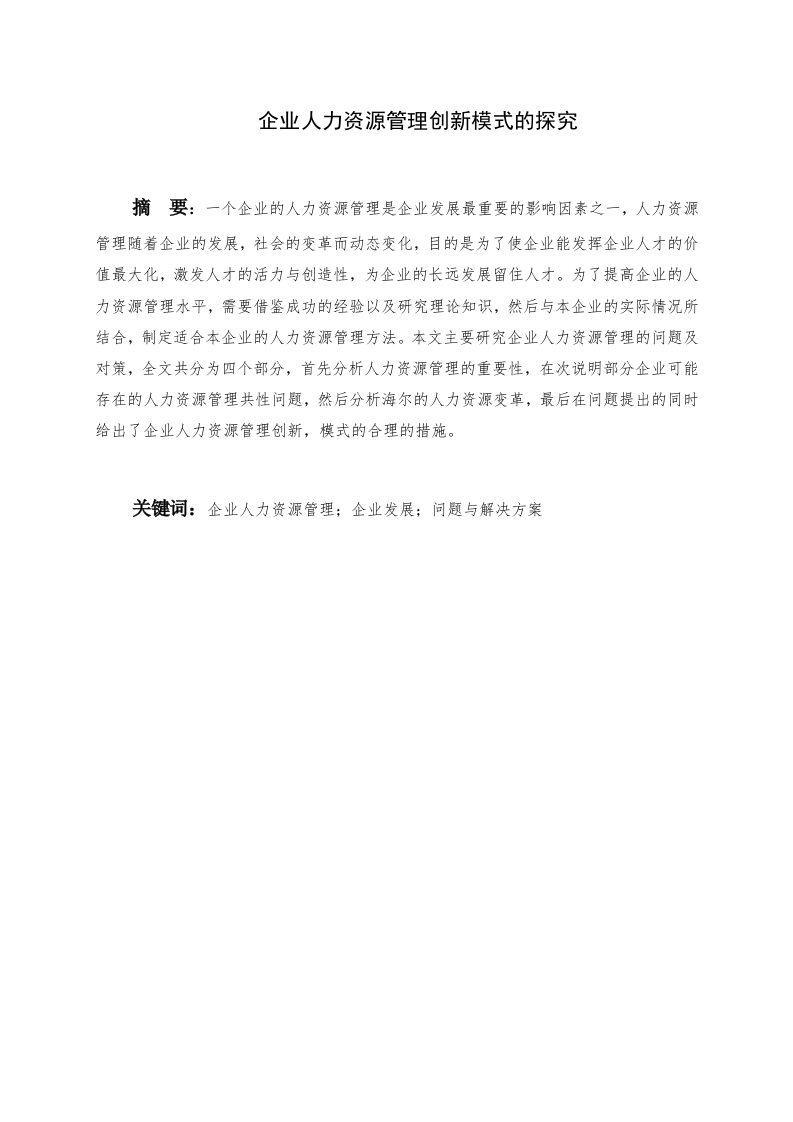 企业人力资源管理创新模式的探究

摘　要：一个企业的人力资源管理是企业发展最重要的影响因素之一，人力资源管理随着企业的发展，社会的变革而动态变化，目的是为了使企业能发挥企业人才的价值最大化，激发人才的活力与创造性，为企业的长远发展留住人才。为了提高企业的人力资源管理水平，需要借鉴成功的经验以及研究理论知识，然后与本企业的实际情况所结合，制定适合本企业的人力资源管理方法。本文主要研究企业人力资源管理的问题及对策，全文共分为四个部分，首先分析人力资源管理的重要性，在次说明部分企业可能存在的人力资源管理共性问题，然后分析海尔的人力资源变革，最后在问题提出的同时给出了企业人力资源管理创新，模式的合理的措施。

关键词：企业人力资源管理；企业发展；问题与解决方案